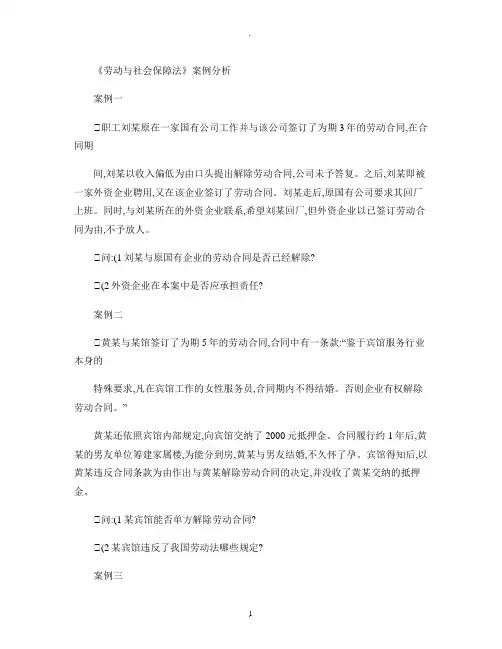 .

《劳动与社会保障法》案例分析

案例一

□职工刘某原在一家国有公司工作并与该公司签订了为期 3 年的劳动合同,在合同期

间,刘某以收入偏低为由口头提出解除劳动合同,公司未予答复。之后,刘某即被一家外资企业聘用,又在该企业签订了劳动合同。刘某走后,原国有公司要求其回厂上班。同时,与刘某所在的外资企业联系,希望刘某回厂,但外资企业以已签订劳动合同为由,不予放人。

□问:(1 刘某与原国有企业的劳动合同是否已经解除?

□(2 外资企业在本案中是否应承担责任?

案例二

□黄某与某馆签订了为期 5 年的劳动合同,合同中有一条款:“鉴于宾馆服务行业本身的

特殊要求,凡在宾馆工作的女性服务员,合同期内不得结婚。否则企业有权解除劳动合同。”

黄某还依照宾馆内部规定,向宾馆交纳了 2000 元抵押金。合同履行约 1 年后,黄某的男友单位筹建家属楼,为能分到房,黄某与男友结婚,不久怀了孕。宾馆得知后,以黄某违反合同条款为由作出与黄某解除劳动合同的决定,并没收了黄某交纳的抵押金。

□问:(1 某宾馆能否单方解除劳动合同?

□(2 某宾馆违反了我国劳动法哪些规定?

案例三

1